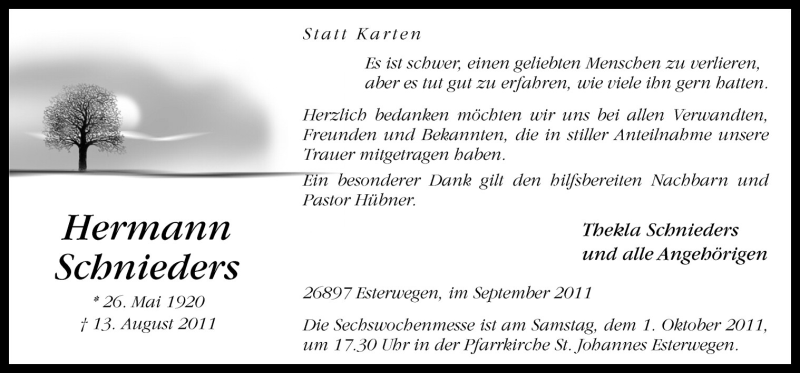 Hermann Schnieders

* 26. Mai 1920
† 13. August 2011

Statt Karten

Es ist schwer, einen geliebten Menschen zu verlieren, aber es tut gut zu erfahren, wie viele ihn gern hatten.

Herzlich bedanken möchten wir uns bei allen Verwandten, Freunden und Bekannten, die in stiller Anteilnahme unsere Trauer mitgetragen haben.

Ein besonderer Dank gilt den hilfsbereiten Nachbarn und Pastor Hübner.

Thekla Schnieders
und alle Angehörigen

26897 Esterwegen, im September 2011

Die Sechswochenmesse ist am Samstag, dem 1. Oktober 2011, um 17.30 Uhr in der Pfarrkirche St. Johannes Esterwegen.